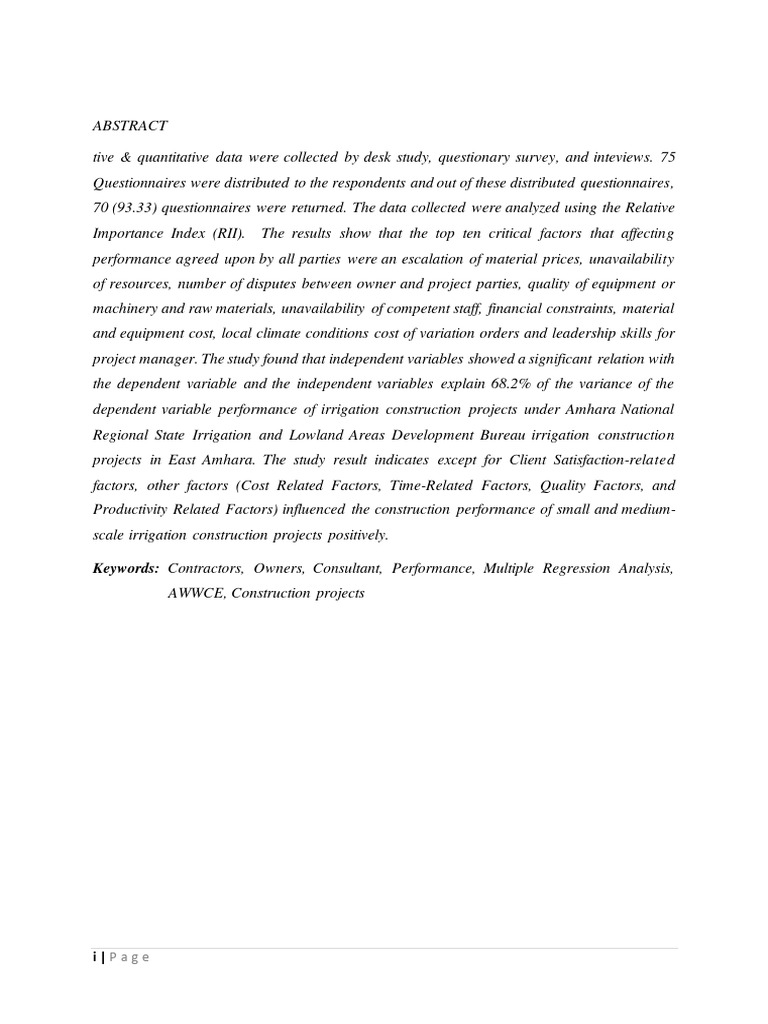 ABSTRACT

tive & quantitative data were collected by desk study, questionary survey, and inteviews. 75 Questionnaires were distributed to the respondents and out of these distributed questionnaires, 70 (93.33) questionnaires were returned. The data collected were analyzed using the Relative Importance Index (RII). The results show that the top ten critical factors that affecting performance agreed upon by all parties were an escalation of material prices, unavailability of resources, number of disputes between owner and project parties, quality of equipment or machinery and raw materials, unavailability of competent staff, financial constraints, material and equipment cost, local climate conditions cost of variation orders and leadership skills for project manager. The study found that independent variables showed a significant relation with the dependent variable and the independent variables explain 68.2% of the variance of the dependent variable performance of irrigation construction projects under Amhara National Regional State Irrigation and Lowland Areas Development Bureau irrigation construction projects in East Amhara. The study result indicates except for Client Satisfaction-related factors, other factors (Cost Related Factors, Time-Related Factors, Quality Factors, and Productivity Related Factors) influenced the construction performance of small and medium-scale irrigation construction projects positively.

Keywords: Contractors, Owners, Consultant, Performance, Multiple Regression Analysis, AWWCE, Construction projects

i | P a g e